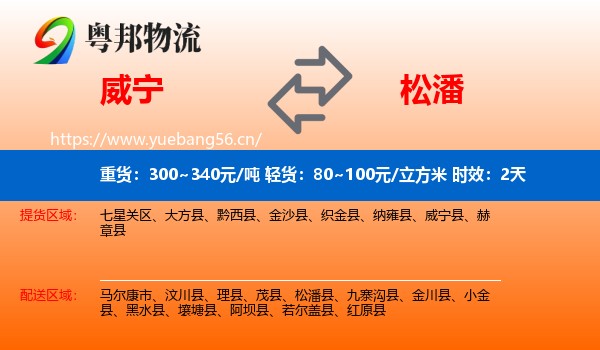 粤邦物流

威宁

松潘

https://www.yuebang56.cn/

重货：300~340元/吨 轻货：80~100元/立方米 时效：2天

提货区域：

七星关区、大方县、黔西县、金沙县、织金县、纳雍县、威宁县、赫章县

配送区域：

马尔康市、汶川县、理县、茂县、松潘县、九寨沟县、金川县、小金县、黑水县、壤塘县、阿坝县、若尔盖县、红原县